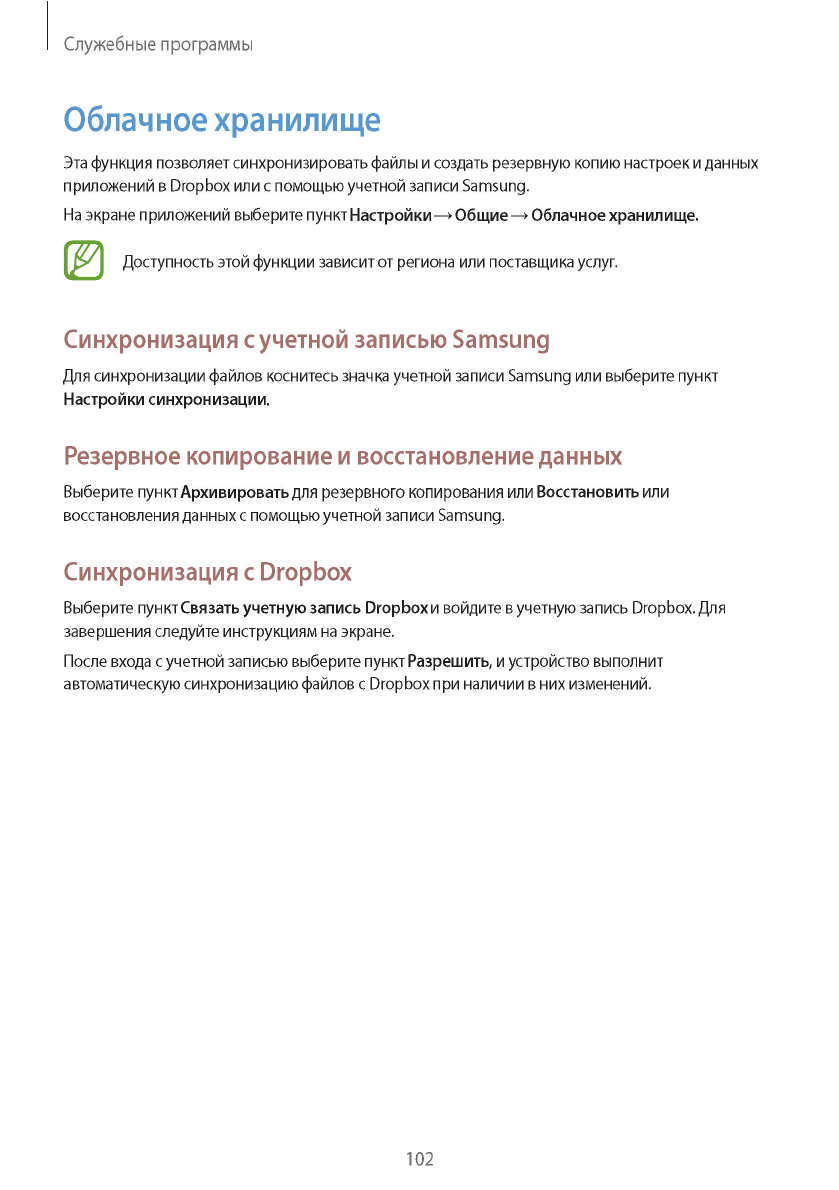 Служебные программы

Облачное хранилище

Эта функция позволяет синхронизировать файлы и создать резервную копию настроек и данных приложений в Dropbox или с помощью учетной записи Samsung.

На экране приложений выберите пункт Настройки → Общие → Облачное хранилище.

Доступность этой функции зависит от региона или поставщика услуг.

Синхронизация с учетной записью Samsung

Для синхронизации файлов коснитесь значка учетной записи Samsung или выберите пункт Настройки синхронизации.

Резервное копирование и восстановление данных

Выберите пункт Архивировать для резервного копирования или Восстановить или восстановления данных с помощью учетной записи Samsung.

Синхронизация с Dropbox

Выберите пункт Связать учетную запись Dropbox и войдите в учетную запись Dropbox. Для завершения следуйте инструкциям на экране.

После входа с учетной записью выберите пункт Разрешить, и устройство выполнит автоматическую синхронизацию файлов с Dropbox при наличии в них изменений.

102